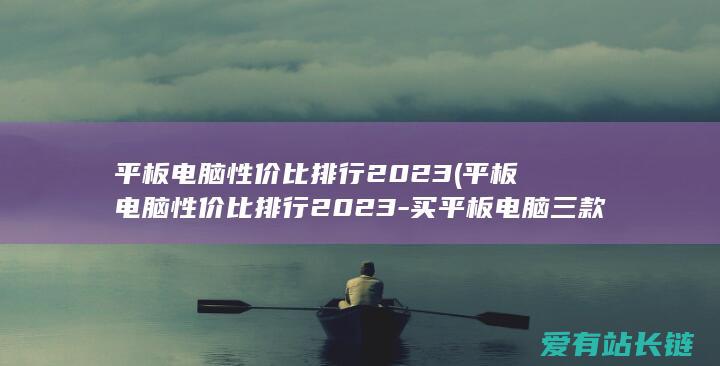 平板电脑性价比排行2023(平板电脑性价比排行2023-买平板电脑三款

爱有站长链